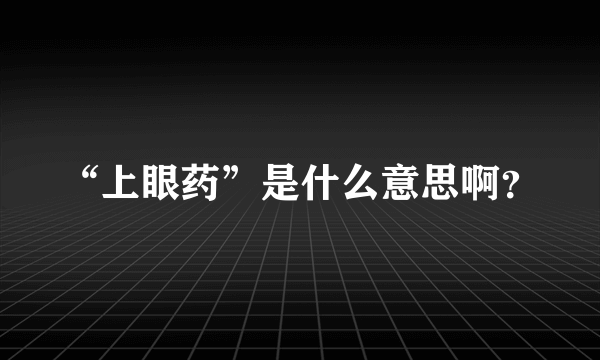 “上眼药”是什么意思啊?